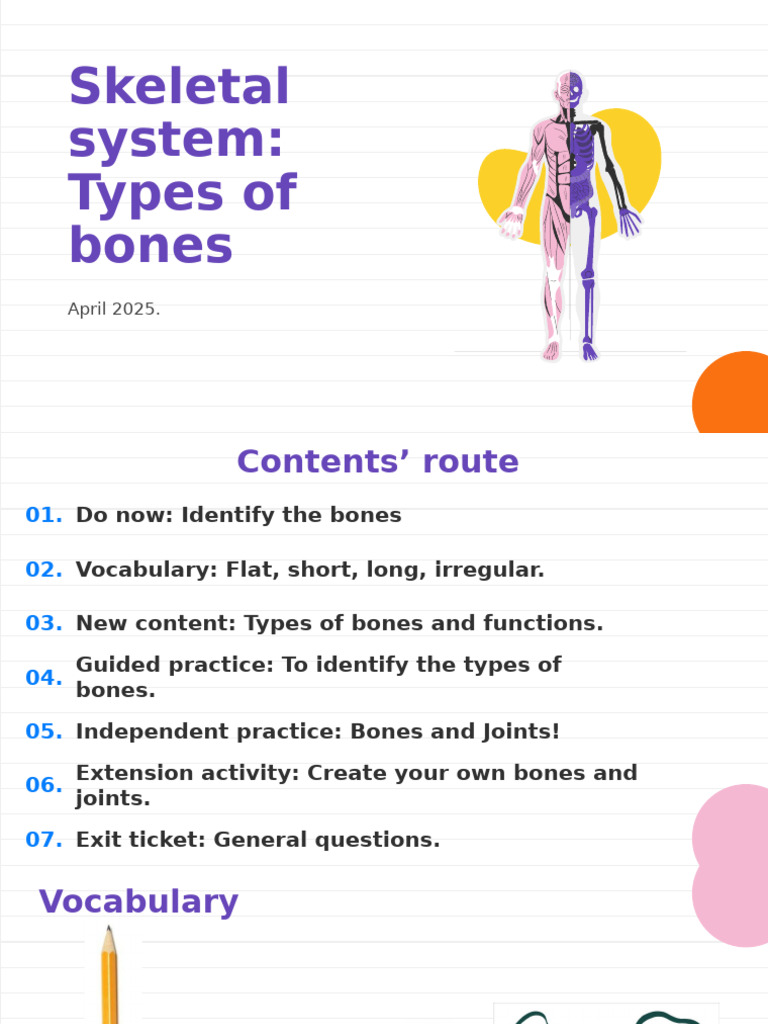 Skeletal system: Types of bones

April 2025.

Contents’ route

01. Do now: Identify the bones

02. Vocabulary: Flat, short, long, irregular.

03. New content: Types of bones and functions.

04. Guided practice: To identify the types of bones.

05. Independent practice: Bones and Joints!

06. Extension activity: Create your own bones and joints.

07. Exit ticket: General questions.

Vocabulary